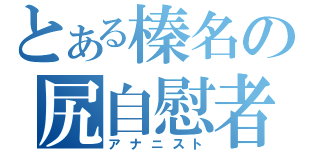 とある榛名の
尻自慰者
アナニスト